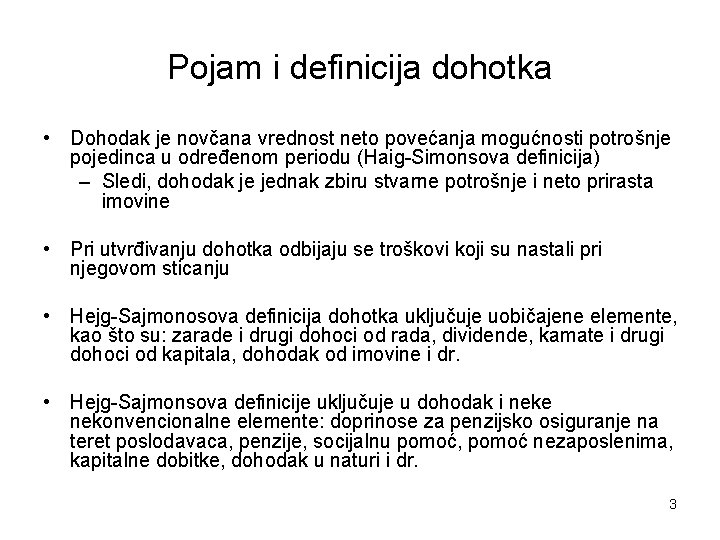 Pojam i definicija dohotka

• Dohodak je novčana vrednost neto povećanja mogućnosti potrošnje pojedinca u određenom periodu (Haig-Simonsova definicija)
– Sledi, dohodak je jednak zbiru stvarne potrošnje i neto prirasta imovine

• Pri utvrđivanju dohotka odbijaju se troškovi koji su nastali pri njegovom sticanju

• Hejg-Sajmonosova definicija dohotka uključuje uobičajene elemente, kao što su: zarade i drugi dohoci od rada, dividende, kamate i drugi dohoci od kapitala, dohodak od imovine i dr.

• Hejg-Sajmonsova definicije uključuje u dohodak i neke nekonvencionalne elemente: doprinose za penzijsko osiguranje na teret poslodavaca, penzije, socijalnu pomoć, pomoć nezaposlenima, kapitalne dobitke, dohodak u naturi i dr.

3